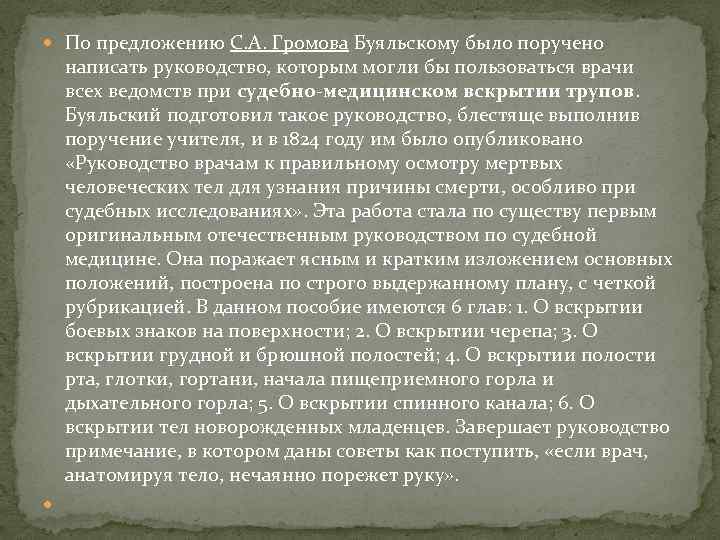 По предложению С.А. Громова Буяльскому было поручено написать руководство, которым могли бы пользоваться врачи всех ведомств при судебно-медицинском вскрытии трупов. Буяльский подготовил такое руководство, блестяще выполнив поручение учителя, и в 1824 году им было опубликовано «Руководство врачам к правильному осмотру мертвых человеческих тел для узнания причины смерти, особливо при судебных исследованиях». Эта работа стала по существу первым оригинальным отечественным руководством по судебной медицине. Она поражает ясным и кратким изложением основных положений, построена по строго выдержанному плану, с четкой рубрикацией. В данном пособие имеются 6 глав: 1. О вскрытии боевых знаков на поверхности; 2. О вскрытии черепа; 3. О вскрытии грудной и брюшной полостей; 4. О вскрытии полости рта, глотки, гортани, начала пищеприемного горла и дыхательного горла; 5. О вскрытии спинного канала; 6. О вскрытии тел новорожденных младенцев. Завершает руководство примечание, в котором даны советы как поступить, «если врач, анатомируя тело, нечаянно порежет руку».